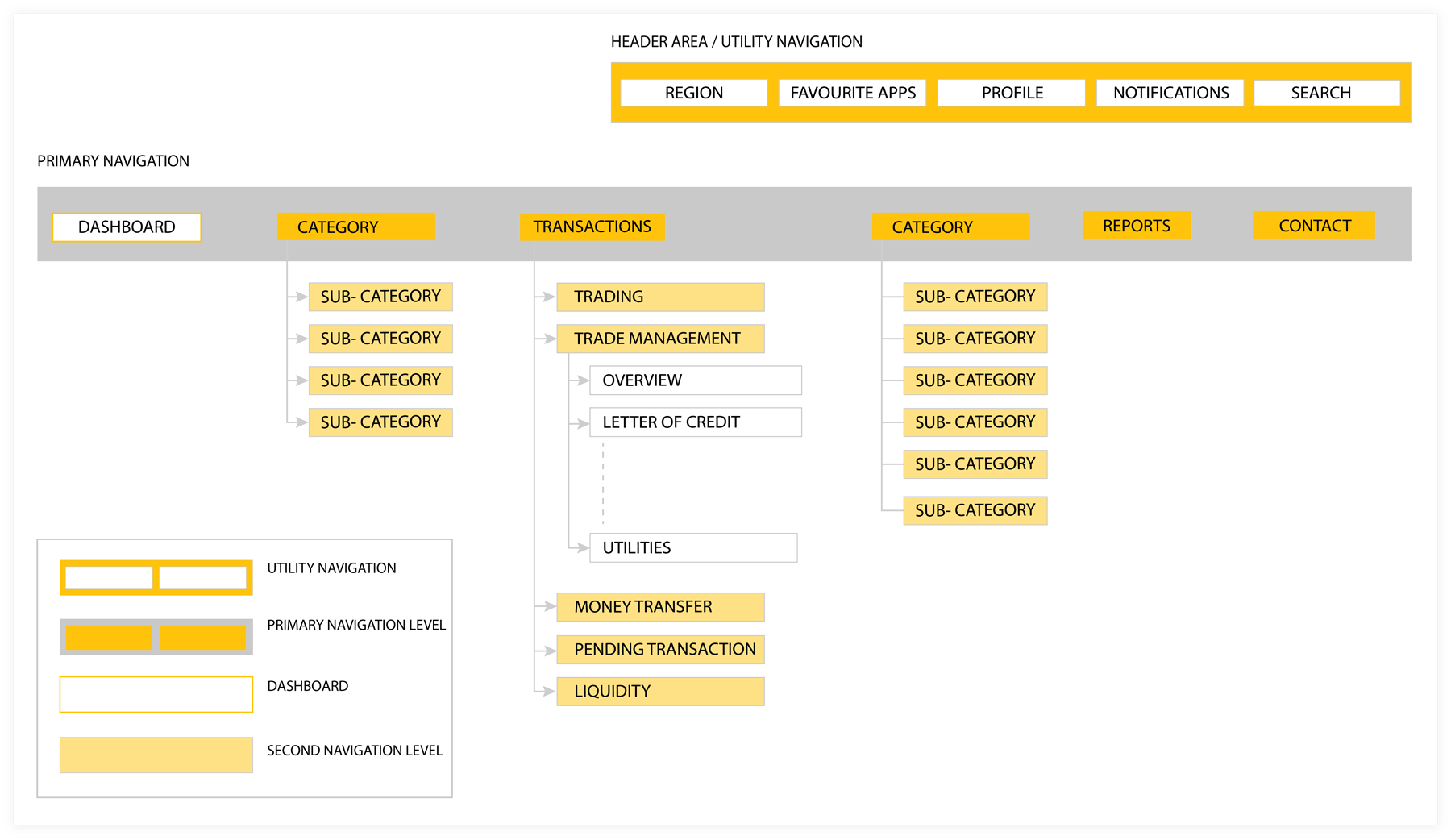 HEADER AREA / UTILITY NAVIGATION

REGION
FAVOURITE APPS
PROFILE
NOTIFICATIONS
SEARCH

PRIMARY NAVIGATION

DASHBOARD
CATEGORY
TRANSACTIONS
CATEGORY
REPORTS
CONTACT

SUB- CATEGORY
SUB- CATEGORY
SUB- CATEGORY
SUB- CATEGORY

TRADING
TRADE MANAGEMENT
OVERVIEW
LETTER OF CREDIT
UTILITIES
MONEY TRANSFER
PENDING TRANSACTION
LIQUIDITY

SUB- CATEGORY
SUB- CATEGORY
SUB- CATEGORY
SUB- CATEGORY
SUB- CATEGORY
SUB- CATEGORY

UTILITY NAVIGATION
PRIMARY NAVIGATION LEVEL
DASHBOARD
SECOND NAVIGATION LEVEL